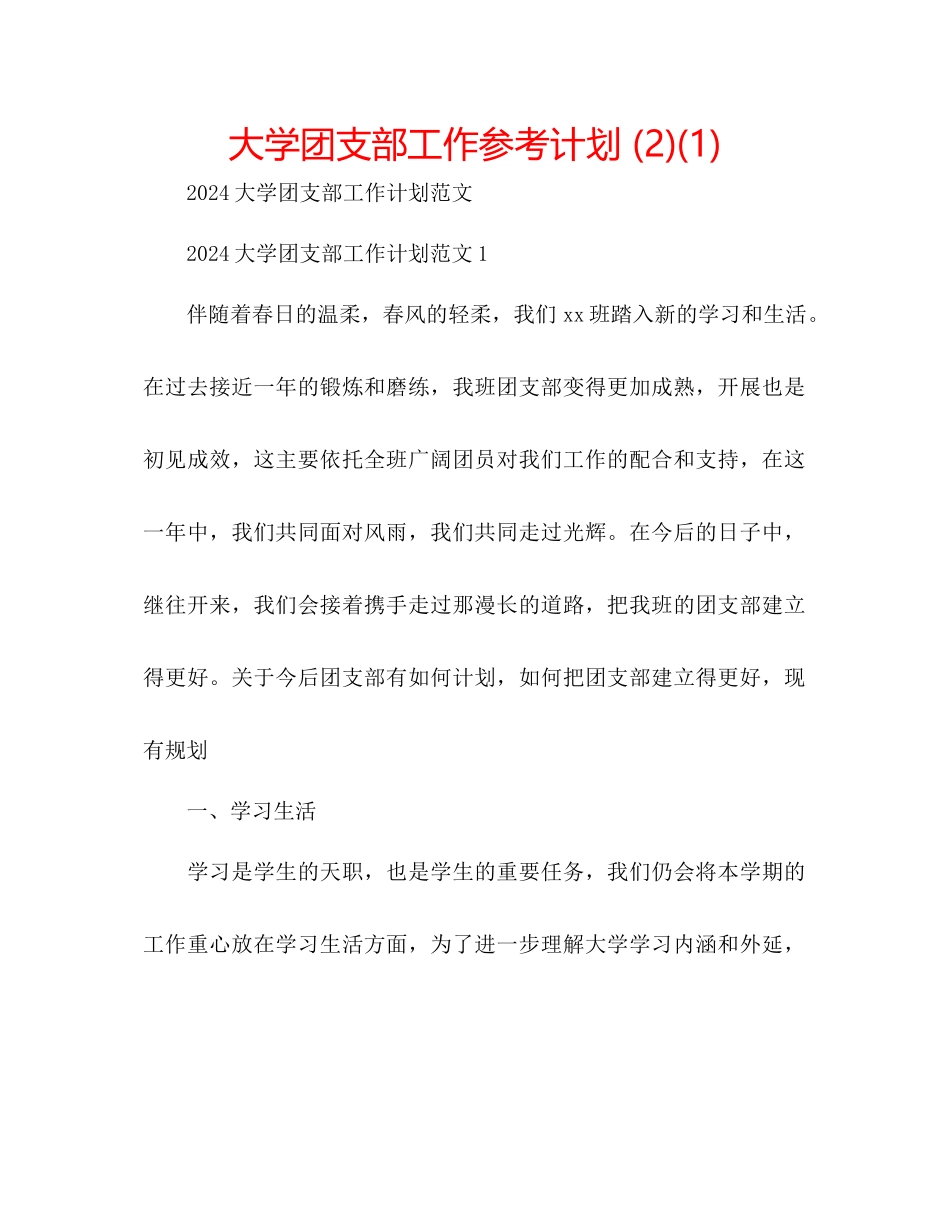 大学团支部工作参考计划 (2)(1)

2024 大学团支部工作计划范文

2024 大学团支部工作计划范文 1

伴随着春日的温柔，春风的轻柔，我们 xx 班踏入新的学习和生活。在过去接近一年的锻炼和磨练，我班团支部变得更加成熟，开展也是初见成效，这主要依托全班广阔团员对我们工作的配合和支持，在这一年中，我们共同面对风雨，我们共同走过光辉。在今后的日子中，继往开来，我们会接着携手走过那漫长的道路，把我班的团支部建立得更好。关于今后团支部有如何计划，如何把团支部建立得更好，现有规划

一、学习生活

学习是学生的天职，也是学生的重要任务，我们仍会将本学期的工作重心放在学习生活方面，为了进一步理解大学学习内涵和外延，